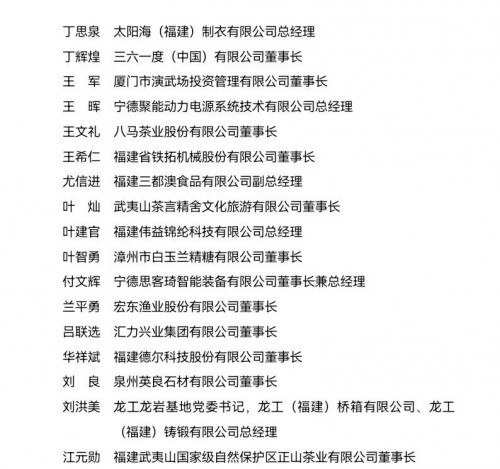 丁思泉　太阳海（福建）制衣有限公司总经理
丁辉煌　三六一度（中国）有限公司董事长
王　军　厦门市演武场投资管理有限公司董事长
王　晖　宁德聚能动力电源系统技术有限公司总经理
王文礼　八马茶业股份有限公司董事长
王希仁　福建省铁拓机械股份有限公司董事长
尤信进　福建三都澳食品有限公司副总经理
叶　灿　武夷山茶言精舍文化旅游有限公司董事长
叶建官　福建伟益锦纶科技有限公司总经理
叶智勇　漳州市白玉兰精糖有限公司董事长
付文辉　宁德思客琦智能装备有限公司董事长兼总经理
兰平勇　宏东渔业股份有限公司董事长
吕联选　汇力兴业集团有限公司董事长
华祥斌　福建德尔科技股份有限公司董事长
刘　良　泉州英良石材有限公司董事长
刘洪美　龙工龙岩基地党委书记，龙工（福建）桥箱有限公司、龙工（福建）铸锻有限公司总经理
江元勋　福建武夷山国家级自然保护区正山茶业有限公司董事长